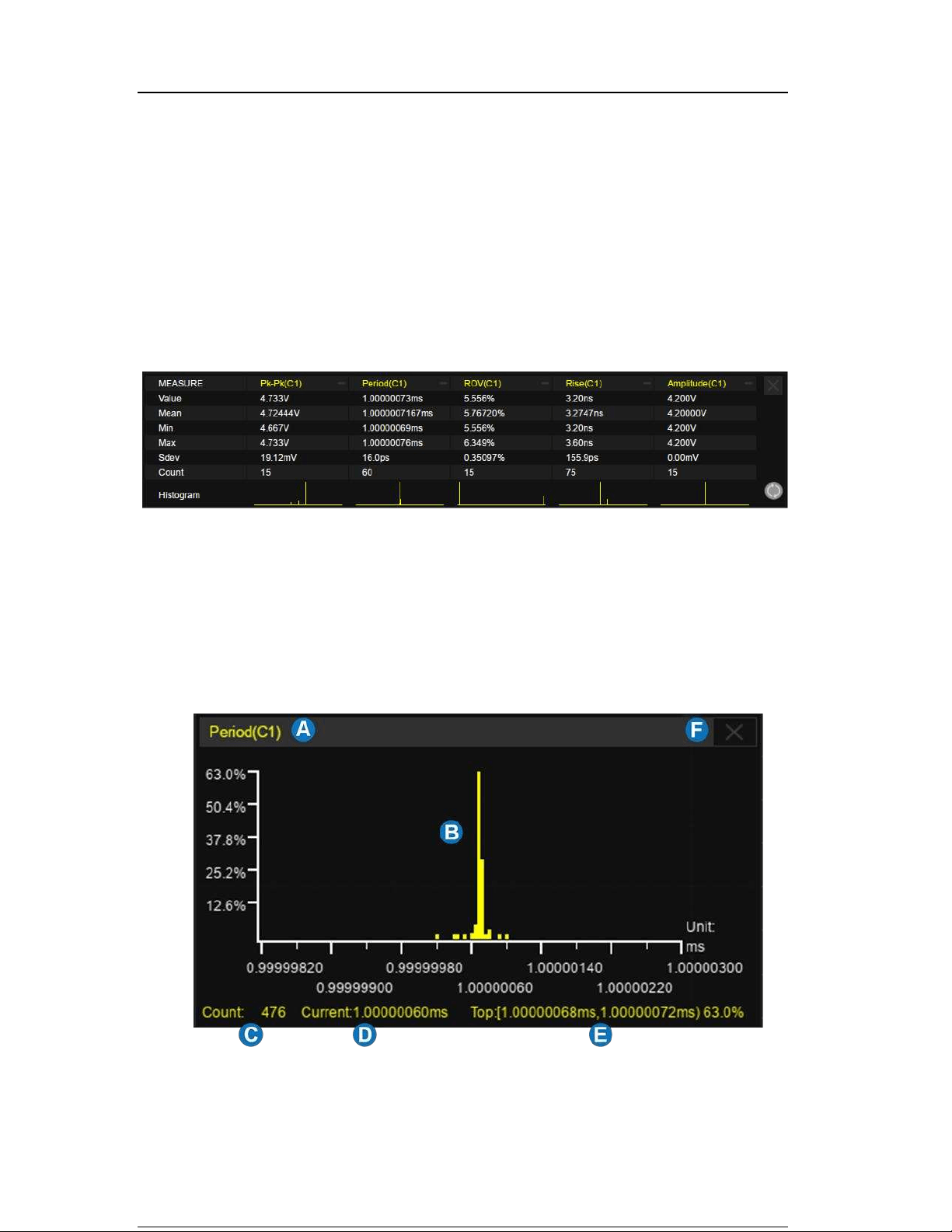 | MEASURE | Pk-Pk(C1) | Period(C1) | ROV(C1) | Rise(C1) | Amplitude(C1) |
|---|---|---|---|---|---|
| Value | 4.733V | 1.00000073ms | 5.556% | 3.20ns | 4.200V |
| Mean | 4.72444V | 1.0000007167ms | 5.76720% | 3.2747ns | 4.20000V |
| Min | 4.667V | 1.00000069ms | 5.556% | 3.20ns | 4.200V |
| Max | 4.733V | 1.00000076ms | 6.349% | 3.60ns | 4.200V |
| Sdev | 19.12mV | 16.0ps | 0.35097% | 155.9ps | 0.00mV |
| Count | 15 | 60 | 15 | 75 | 15 |
| Histogram | | | | | |

Period(C1) A F

63.0%
50.4%
37.8%
25.2%
12.6%

B

Unit: ms

0.99999820 0.99999980 1.00000140 1.00000300
0.99999900 1.00000060 1.00000220

Count: 476 Current:1.00000060ms Top:[1.00000068ms,1.00000072ms) 63.0%

C D E